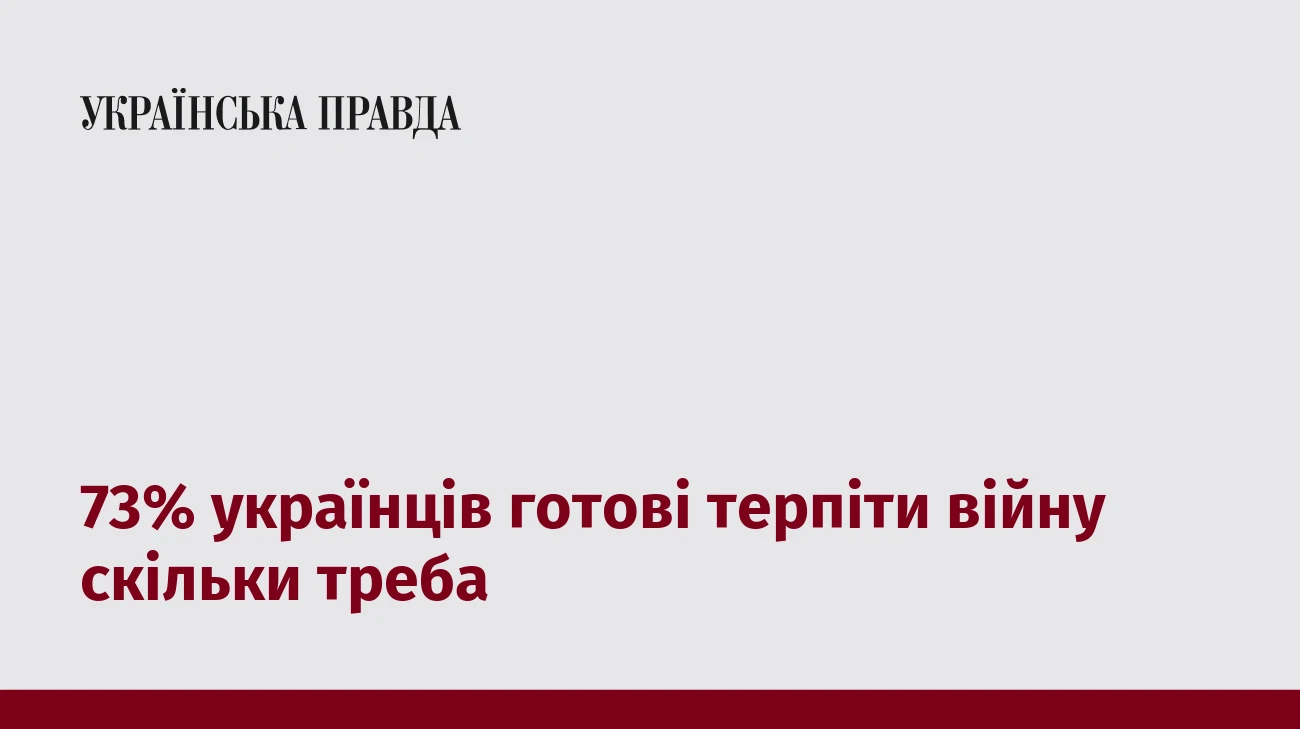 УКРАЇНСЬКА ПРАВДА

73% українців готові терпіти війну скільки треба